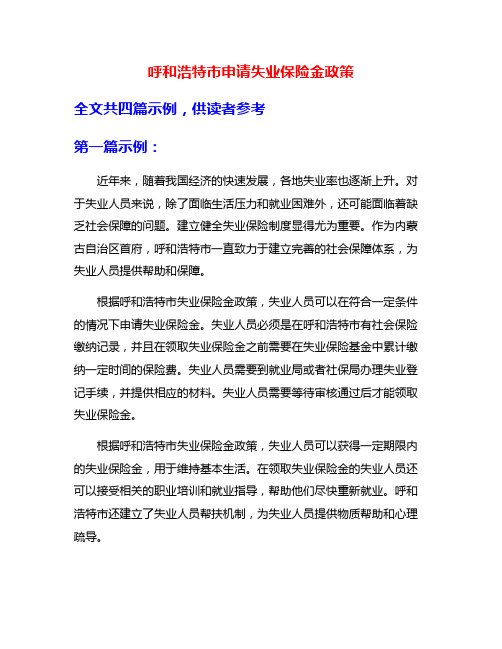 呼和浩特市申请失业保险金政策

全文共四篇示例，供读者参考

第一篇示例：

近年来，随着我国经济的快速发展，各地失业率也逐渐上升。对于失业人员来说，除了面临生活压力和就业困难外，还可能面临着缺乏社会保障的问题。建立健全失业保险制度显得尤为重要。作为内蒙古自治区首府，呼和浩特市一直致力于建立完善的社会保障体系，为失业人员提供帮助和保障。

根据呼和浩特市失业保险金政策，失业人员可以在符合一定条件的情况下申请失业保险金。失业人员必须是在呼和浩特市有社会保险缴纳记录，并且在领取失业保险金之前需要在失业保险基金中累计缴纳一定时间的保险费。失业人员需要到就业局或者社保局办理失业登记手续，并提供相应的材料。失业人员需要等待审核通过后才能领取失业保险金。

根据呼和浩特市失业保险金政策，失业人员可以获得一定期限内的失业保险金，用于维持基本生活。在领取失业保险金的失业人员还可以接受相关的职业培训和就业指导，帮助他们尽快重新就业。呼和浩特市还建立了失业人员帮扶机制，为失业人员提供物质帮助和心理疏导。